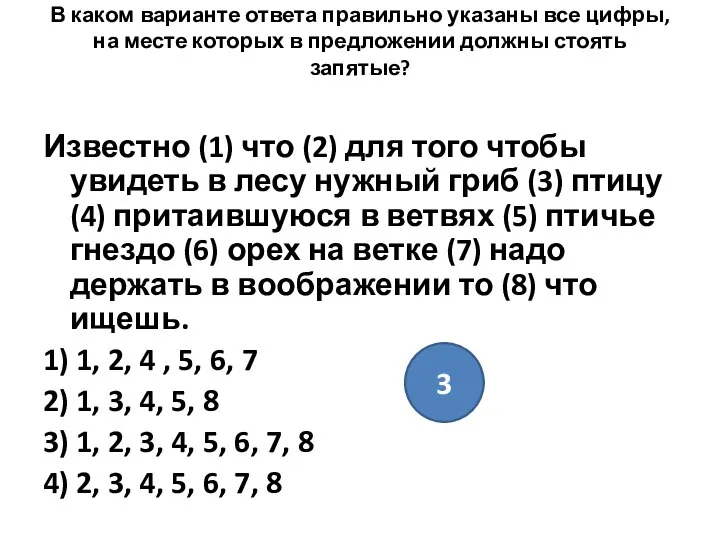 В каком варианте ответа правильно указаны все цифры, на месте которых в предложении должны стоять запятые?

Известно (1) что (2) для того чтобы увидеть в лесу нужный гриб (3) птицу (4) притаившуюся в ветвях (5) птичье гнездо (6) орех на ветке (7) надо держать в воображении то (8) что ищешь.

1) 1, 2, 4 , 5, 6, 7

2) 1, 3, 4, 5, 8

3) 1, 2, 3, 4, 5, 6, 7, 8

4) 2, 3, 4, 5, 6, 7, 8

3